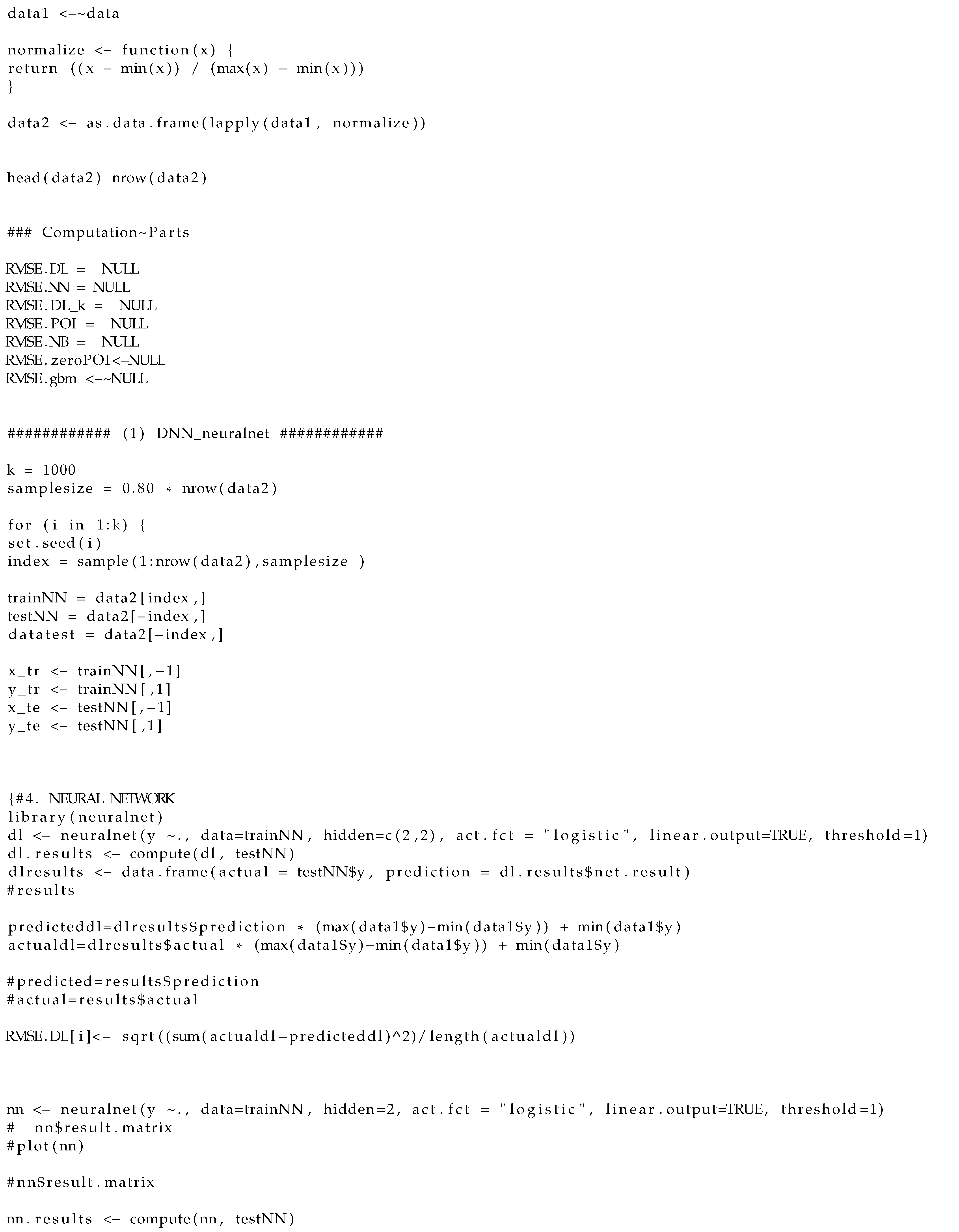 data1 <-~data

normalize <- function(x) {
return ((x - min(x)) / (max(x) - min(x)))
}

data2 <- as.data.frame(lapply(data1, normalize))

head(data2) nrow(data2)

### Computation~Parts

RMSE.DL = NULL
RMSE.NN = NULL
RMSE.DL_k = NULL
RMSE.POI = NULL
RMSE.NB = NULL
RMSE.zeroPOI<-NULL
RMSE.gbm <-~NULL

############ (1) DNN_neuralnet ############

k = 1000
samplesize = 0.80 * nrow(data2)

for (i in 1:k) {
set.seed(i)
index = sample(1:nrow(data2),samplesize )

trainNN = data2[index,]
testNN = data2[-index,]
datatest = data2[-index,]

x_tr <- trainNN[,-1]
y_tr <- trainNN[,1]
x_te <- testNN[,-1]
y_te <- testNN[,1]

{#4. NEURAL NETWORK
library(neuralnet)
dl <- neuralnet(y ~., data=trainNN, hidden=c(2,2), act.fct = "logistic", linear.output=TRUE, threshold=1)
dl.results <- compute(dl, testNN)
dlresults <- data.frame(actual = testNN$y, prediction = dl.results$net.result)
#results

predicteddl=dlresults$prediction * (max(data1$y)-min(data1$y)) + min(data1$y)
actualdl=dlresults$actual * (max(data1$y)-min(data1$y)) + min(data1$y)

#predicted=results$prediction
#actual=results$actual

RMSE.DL[i]<- sqrt((sum(actualdl-predicteddl)^2)/length(actualdl))

nn <- neuralnet(y ~., data=trainNN, hidden=2, act.fct = "logistic", linear.output=TRUE, threshold=1)
# nn$result.matrix
#plot(nn)

#nn$result.matrix

nn.results <- compute(nn, testNN)